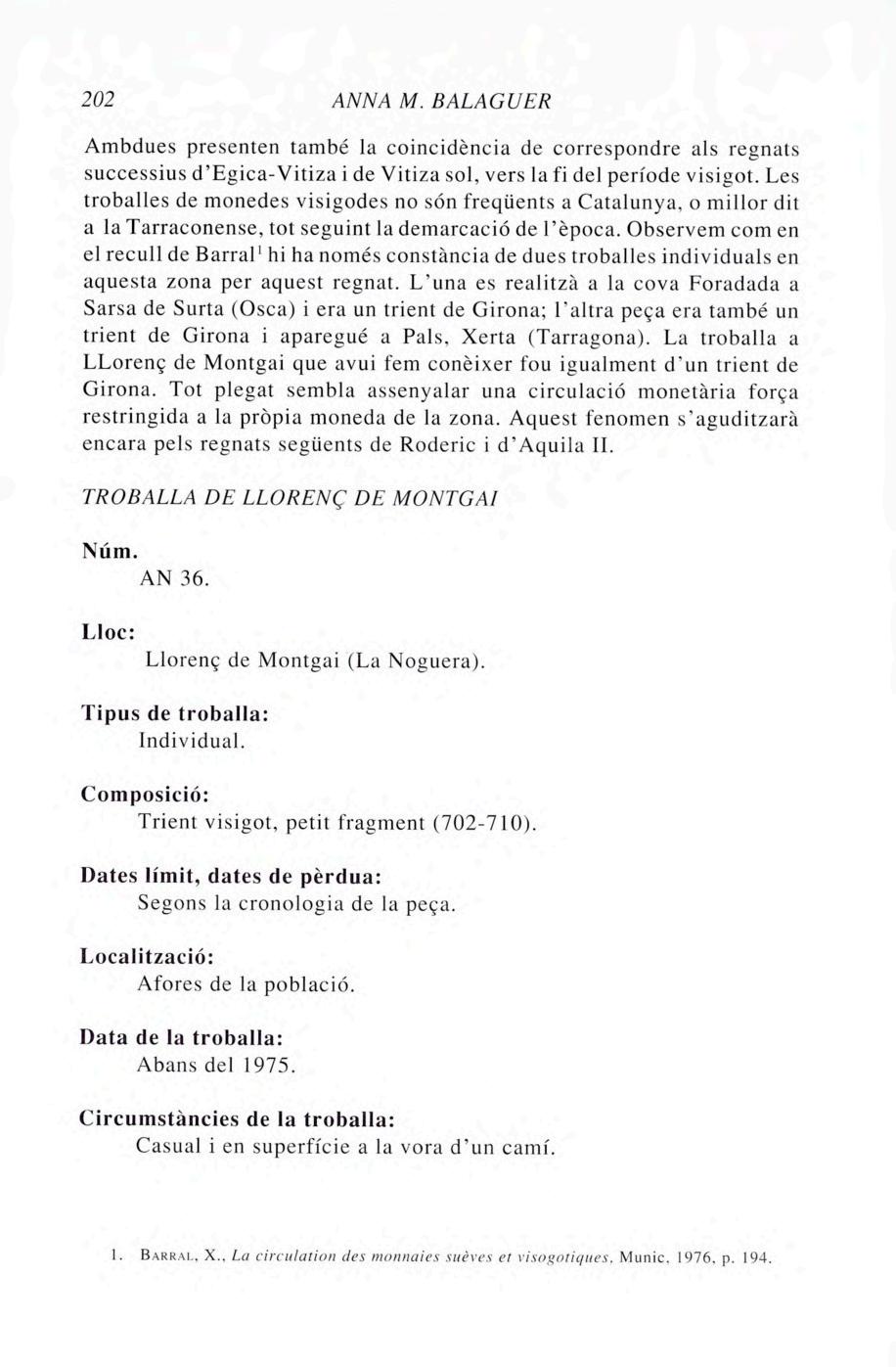 202 ANNA M. BALAGUER

Ambdues presenten també la coincidència de correspondre als regnats successius d'Egica-Vitiza i de Vitiza sol, vers la fi del període visigot. Les troballes de monedes visigodes no són freqüents a Catalunya, o millor dit a la Tarraconense, tot seguint la demarcació de l'època. Observem com en el recull de Barral$^1$ hi ha només constància de dues troballes individuals en aquesta zona per aquest regnat. L'una es realitzà a la cova Foradada a Sarsa de Surta (Osca) i era un trient de Girona; l'altra peça era també un trient de Girona i aparegué a Pals, Xerta (Tarragona). La troballa a LLorenç de Montgai que avui fem conèixer fou igualment d'un trient de Girona. Tot plegat sembla assenyalar una circulació monetària força restringida a la pròpia moneda de la zona. Aquest fenomen s'aguditzarà encara pels regnats següents de Roderic i d'Aquila II.

TROBALLA DE LLORENÇ DE MONTGAI

Núm.
AN 36.

Lloc:
Llorenç de Montgai (La Noguera).

Tipus de troballa:
Individual.

Composició:
Trient visigot, petit fragment (702-710).

Dates límit, dates de pèrdua:
Segons la cronologia de la peça.

Localització:
Afores de la població.

Data de la troballa:
Abans del 1975.

Circumstàncies de la troballa:
Casual i en superfície a la vora d'un camí.

1. BARRAL, X., La circulation des monnaies suèves et visogotiques, Munic, 1976, p. 194.